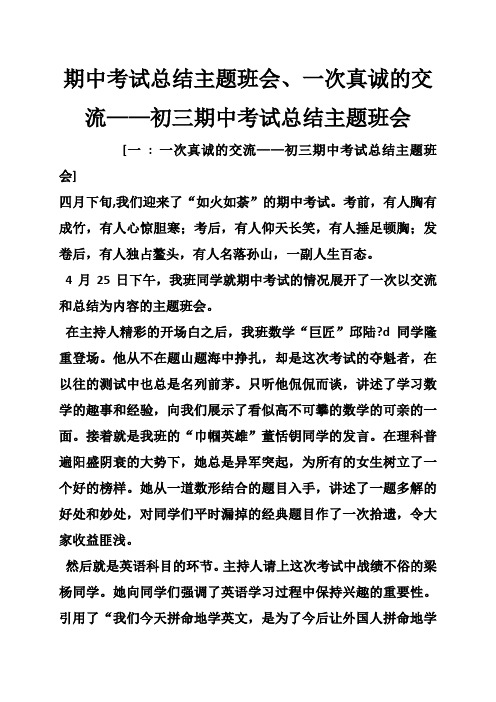 期中考试总结主题班会、一次真诚的交流——初三期中考试总结主题班会

[一 ：一次真诚的交流——初三期中考试总结主题班会]

四月下旬,我们迎来了“如火如荼”的期中考试。考前，有人胸有成竹，有人心惊胆寒；考后，有人仰天长笑，有人捶足顿胸；发卷后，有人独占鳌头，有人名落孙山，一副人生百态。

4 月 25 日下午，我班同学就期中考试的情况展开了一次以交流和总结为内容的主题班会。

在主持人精彩的开场白之后，我班数学“巨匠”邱陆?d 同学隆重登场。他从不在题山题海中挣扎，却是这次考试的夺魁者，在以往的测试中也总是名列前茅。只听他侃侃而谈，讲述了学习数学的趣事和经验，向我们展示了看似高不可攀的数学的可亲的一面。接着就是我班的“巾帼英雄”董恬钥同学的发言。在理科普遍阳盛阴衰的大势下，她总是异军突起，为所有的女生树立了一个好的榜样。她从一道数形结合的题目入手，讲述了一题多解的好处和妙处，对同学们平时漏掉的经典题目作了一次拾遗，令大家收益匪浅。

然后就是英语科目的环节。主持人请上这次考试中战绩不俗的梁杨同学。她向同学们强调了英语学习过程中保持兴趣的重要性。引用了“我们今天拼命地学英文，是为了今后让外国人拼命地学